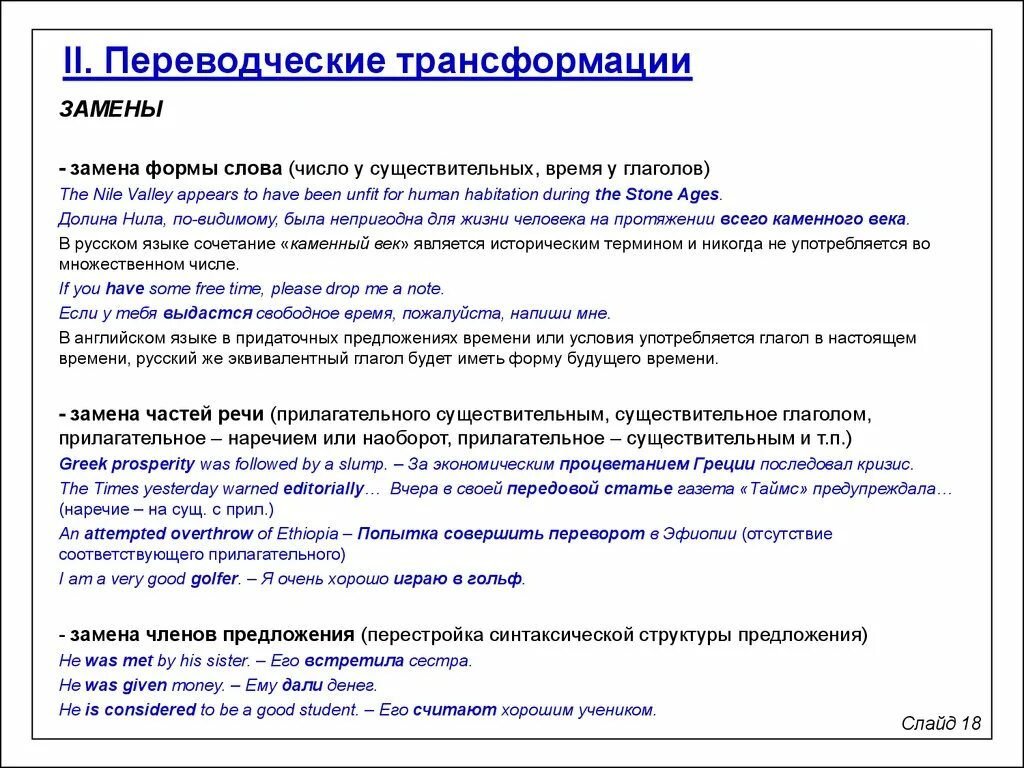 II. Переводческие трансформации

ЗАМЕНЫ

- замена формы слова (число у существительных, время у глаголов)

The Nile Valley appears to have been unfit for human habitation during the Stone Ages.

Долина Нила, по-видимому, была непригодна для жизни человека на протяжении всего каменного века.

В русском языке сочетание «каменный век» является историческим термином и никогда не употребляется во множественном числе.

If you have some free time, please drop me a note.

Если у тебя выдастся свободное время, пожалуйста, напиши мне.

В английском языке в придаточных предложениях времени или условия употребляется глагол в настоящем времени, русский же эквивалентный глагол будет иметь форму будущего времени.

- замена частей речи (прилагательного существительным, существительное глаголом, прилагательное – наречием или наоборот, прилагательное – существительным и т.п.)

Greek prosperity was followed by a slump. – За экономическим процветанием Греции последовал кризис.

The Times yesterday warned editorially… Вчера в своей передовой статье газета «Таймс» предупреждала… (наречие – на сущ. с прил.)

An attempted overthrow of Ethiopia – Попытка совершить переворот в Эфиопии (отсутствие соответствующего прилагательного)

I am a very good golfer. – Я очень хорошо играю в гольф.

- замена членов предложения (перестройка синтаксической структуры предложения)

He was met by his sister. – Его встретила сестра.

He was given money. – Ему дали денег.

He is considered to be a good student. – Его считают хорошим учеником.

Слайд 18